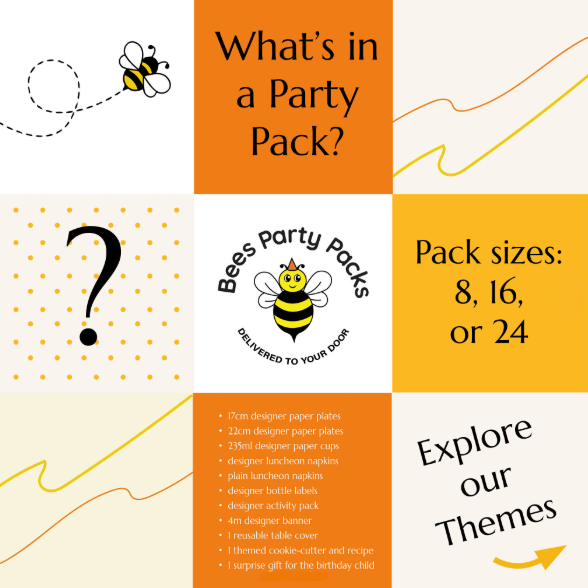 What's in a Party Pack?

?

Bees Party Packs

DELIVERED TO YOUR DOOR

Pack sizes: 8, 16, or 24

• 17cm designer paper plates
• 22cm designer paper plates
• 235ml designer paper cups
• designer luncheon napkins
• plain luncheon napkins
• designer bottle labels
• designer activity pack
• 4m designer banner
• 1 reusable table cover
• 1 themed cookie-cutter and recipe
• 1 surprise gift for the birthday child

Explore our Themes